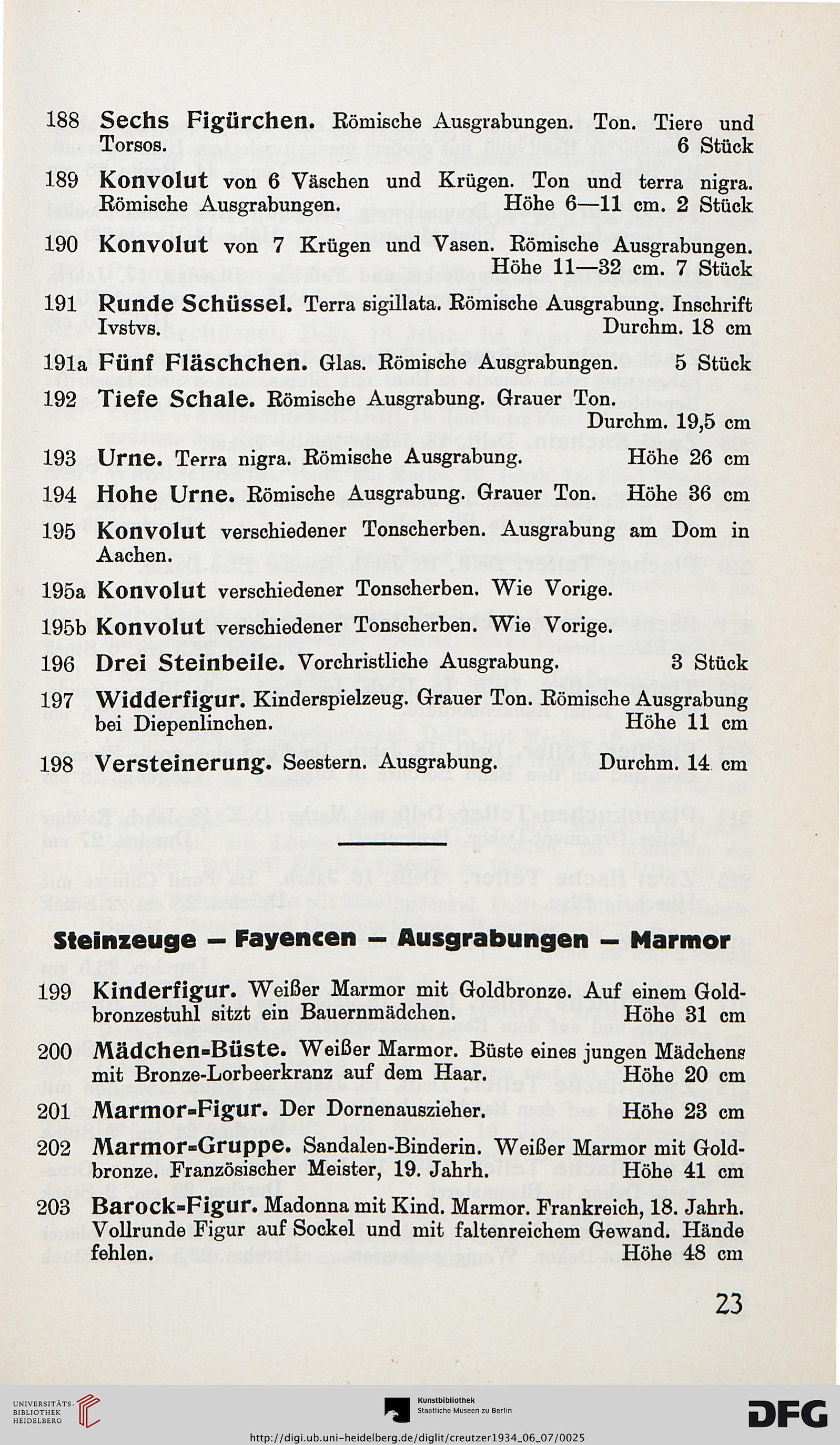 188 Sechs Figürchen. Römische Ausgrabungen. Ton. Tiere und Torsos. 6 Stück

189 Konvolut von 6 Väschen und Krügen. Ton und terra nigra. Römische Ausgrabungen. Höhe 6—11 cm. 2 Stück

190 Konvolut von 7 Krügen und Vasen. Römische Ausgrabungen. Höhe 11—32 cm. 7 Stück

191 Runde Schüssel. Terra sigillata. Römische Ausgrabung. Inschrift Ivstvs. Durchm. 18 cm

191a Fünf Fläschchen. Glas. Römische Ausgrabungen. 5 Stück

192 Tiefe Schale. Römische Ausgrabung. Grauer Ton. Durchm. 19,5 cm

193 Urne. Terra nigra. Römische Ausgrabung. Höhe 26 cm

194 Hohe Urne. Römische Ausgrabung. Grauer Ton. Höhe 36 cm

195 Konvolut verschiedener Tonscherben. Ausgrabung am Dom in Aachen.

195a Konvolut verschiedener Tonscherben. Wie Vorige.

195b Konvolut verschiedener Tonscherben. Wie Vorige.

196 Drei Steinbeile. Vorchristliche Ausgrabung. 3 Stück

197 Widderfigur. Kinderspielzeug. Grauer Ton. Römische Ausgrabung bei Diepenlinchen. Höhe 11 cm

198 Versteinerung. Seestern. Ausgrabung. Durchm. 14 cm

Steinzeuge — Fayencen — Ausgrabungen — Marmor

199 Kinderfigur. Weißer Marmor mit Goldbronze. Auf einem Goldbronzestuhl sitzt ein Bauernmädchen. Höhe 31 cm

200 Mädchen-Büste. Weißer Marmor. Büste eines jungen Mädchens mit Bronze-Lorbeerkranz auf dem Haar. Höhe 20 cm

201 Marmor-Figur. Der Dornenauszieher. Höhe 23 cm

202 Marmor-Gruppe. Sandalen-Binderin. Weißer Marmor mit Goldbronze. Französischer Meister, 19. Jahrh. Höhe 41 cm

203 Barock-Figur. Madonna mit Kind. Marmor. Frankreich, 18. Jahrh. Vollrunde Figur auf Sockel und mit faltenreichem Gewand. Hände fehlen. Höhe 48 cm

23

UNIVERSITÄTS-BIBLIOTHEK HEIDELBERG

Kunstbibliothek Staatliche Museen zu Berlin

DFG

http://digi.ub.uni-heidelberg.de/diglit/creutzer1934_06_07/0025